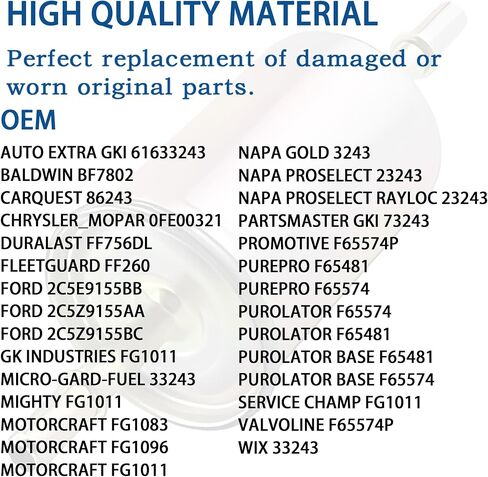 HIGH QUALITY MATERIAL

Perfect replacement of damaged or worn original parts.

OEM

AUTO EXTRA GKI 61633243
BALDWIN BF7802
CARQUEST 86243
CHRYSLER_MOPAR 0FE00321
DURALAST FF756DL
FLEETGUARD FF260
FORD 2C5E9155BB
FORD 2C5Z9155AA
FORD 2C5Z9155BC
GK INDUSTRIES FG1011
MICRO-GARD-FUEL 33243
MIGHTY FG1011
MOTORCRAFT FG1083
MOTORCRAFT FG1096
MOTORCRAFT FG1011

NAPA GOLD 3243
NAPA PROSELECT 23243
NAPA PROSELECT RAYLOC 23243
PARTSMASTER GKI 73243
PROMOTIVE F65574P
PUREPRO F65481
PUREPRO F65574
PUROLATOR F65574
PUROLATOR F65481
PUROLATOR BASE F65481
PUROLATOR BASE F65574
SERVICE CHAMP FG1011
VALVOLINE F65574P
WIX 33243